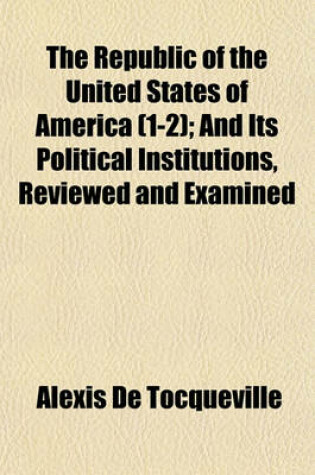 The Republic of the United States of America (1-2); And Its Political Institutions, Reviewed and Examined

Alexis De Tocqueville